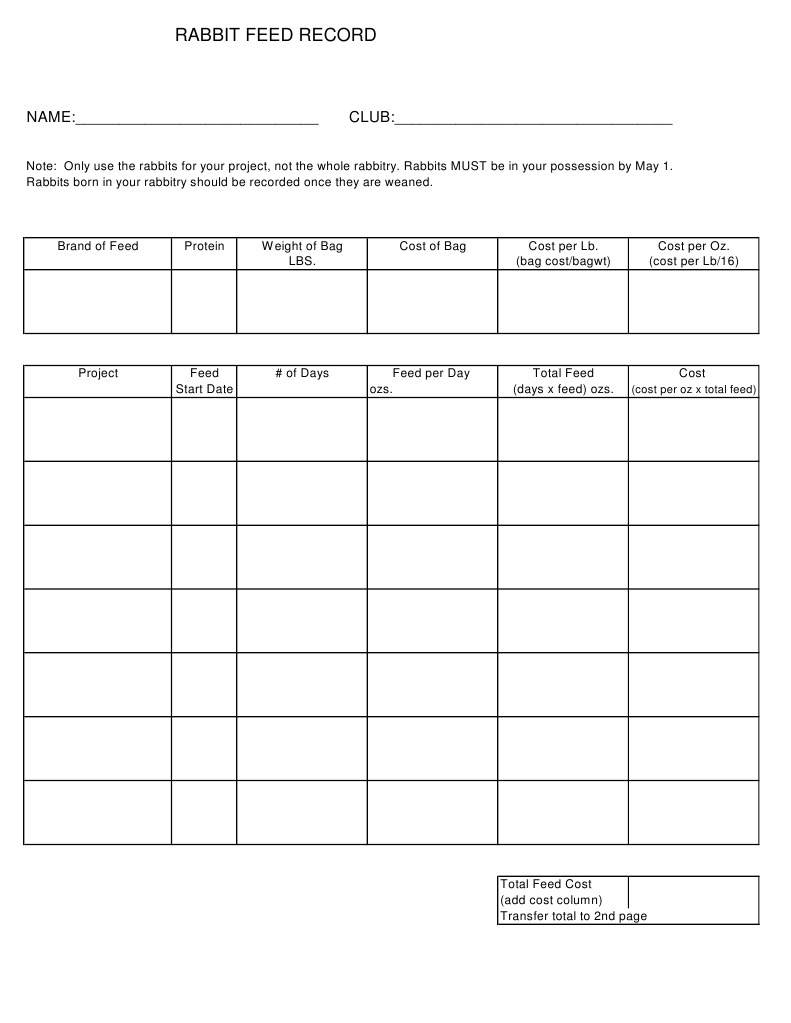 RABBIT FEED RECORD

NAME:____ CLUB:____

Note: Only use the rabbits for your project, not the whole rabbitry. Rabbits MUST be in your possession by May 1. Rabbits born in your rabbitry should be recorded once they are weaned.

| Brand of Feed | Protein | Weight of Bag LBS. | Cost of Bag | Cost per Lb. (bag cost/bagwt) | Cost per Oz. (cost per Lb/16) |
|---|---|---|---|---|---|
| | | | | | |

| Project | Feed Start Date | # of Days | Feed per Day ozs. | Total Feed (days x feed) ozs. | Cost (cost per oz x total feed) |
|---|---|---|---|---|---|
| | | | | | |
| | | | | | |
| | | | | | |
| | | | | | |
| | | | | | |
| | | | | | |
| | | | | | |

Total Feed Cost
(add cost column)
Transfer total to 2nd page